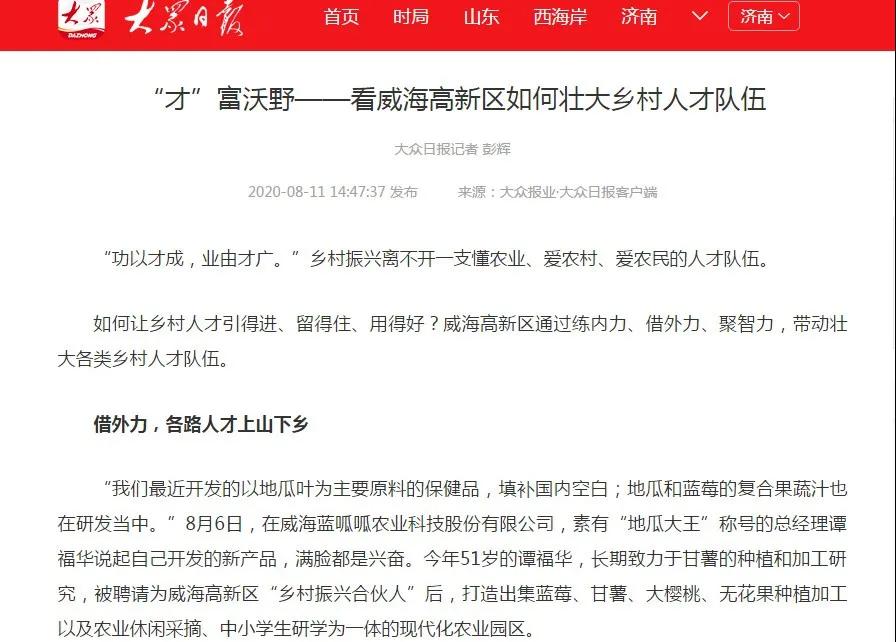 大众 DAZHONG 大众日报 首页 时局 山东 西海岸 济南 济南

“才”富沃野——看威海高新区如何壮大乡村人才队伍

大众日报记者 彭辉

2020-08-11 14:47:37 发布 来源：大众报业·大众日报客户端

“功以才成，业由才广。”乡村振兴离不开一支懂农业、爱农村、爱农民的人才队伍。

如何让乡村人才引得进、留得住、用得好？威海高新区通过练内力、借外力、聚智力，带动壮大各类乡村人才队伍。

借外力，各路人才上山下乡

“我们最近开发的以地瓜叶为主要原料的保健品，填补国内空白；地瓜和蓝莓的复合果蔬汁也在研发当中。”8月6日，在威海蓝呱呱农业科技股份有限公司，素有“地瓜大王”称号的总经理谭福华说起自己开发的新产品，满脸都是兴奋。今年51岁的谭福华，长期致力于甘薯的种植和加工研究，被聘请为威海高新区“乡村振兴合伙人”后，打造出集蓝莓、甘薯、大樱桃、无花果种植加工以及农业休闲采摘、中小学生研学为一体的现代化农业园区。